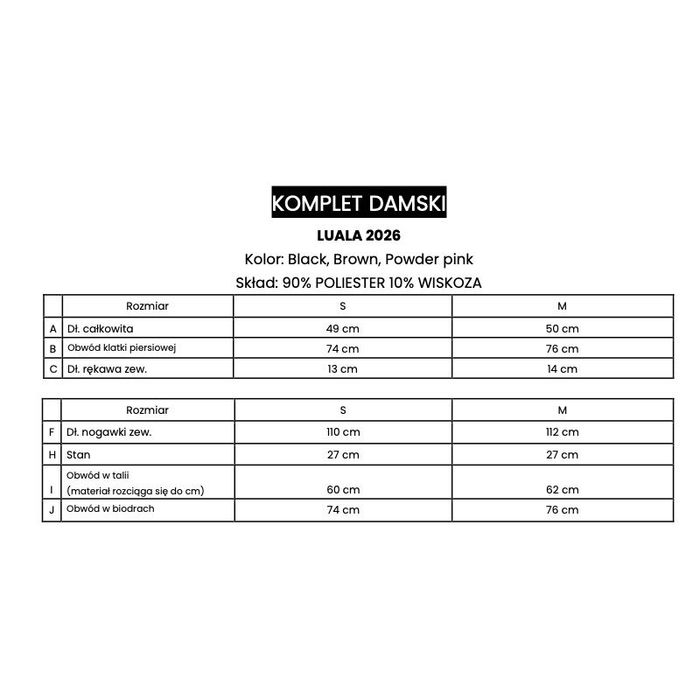 KOMPLET DAMSKI

LUALA 2026

Kolor: Black, Brown, Powder pink

Skład: 90% POLIESTER 10% WISKOZA

| | Rozmiar | S | M |
|---|---|---|---|
| A | Dł. całkowita | 49 cm | 50 cm |
| B | Obwód klatki piersiowej | 74 cm | 76 cm |
| C | Dł. rękawa zew. | 13 cm | 14 cm |

| | Rozmiar | S | M |
|---|---|---|---|
| F | Dł. nogawki zew. | 110 cm | 112 cm |
| H | Stan | 27 cm | 27 cm |
| I | Obwód w talii (materiał rozciąga się do cm) | 60 cm | 62 cm |
| J | Obwód w biodrach | 74 cm | 76 cm |